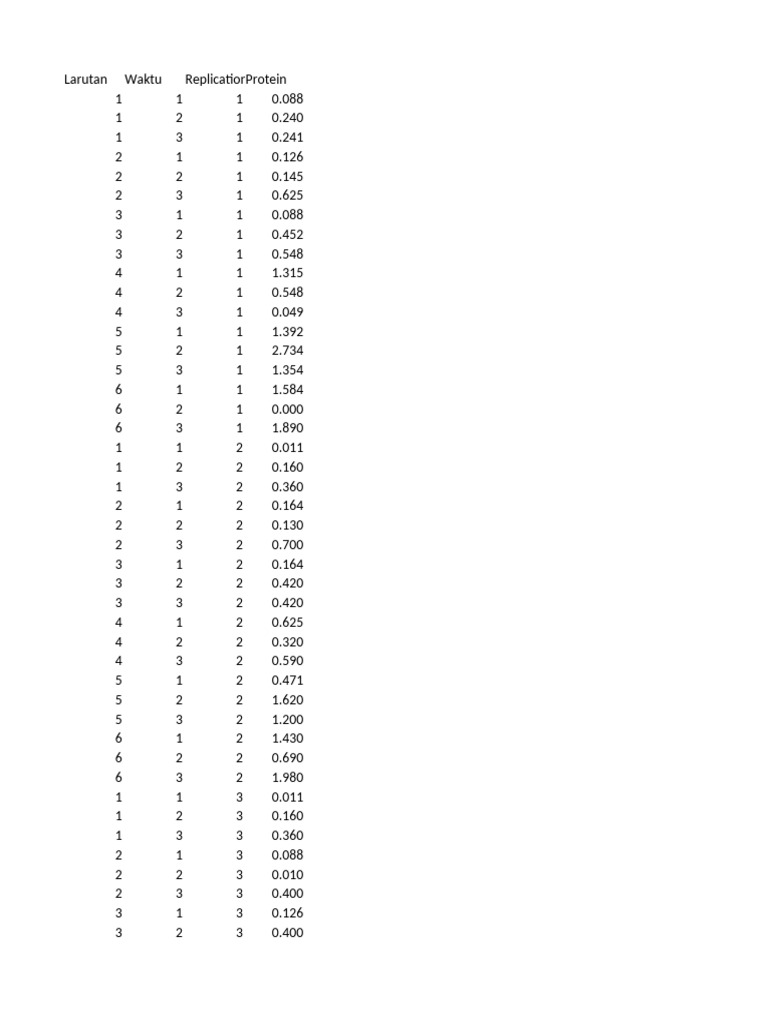 | Larutan | Waktu | Replicatior | Protein |
|---|---|---|---|
| 1 | 1 | 1 | 0.088 |
| 1 | 2 | 1 | 0.240 |
| 1 | 3 | 1 | 0.241 |
| 2 | 1 | 1 | 0.126 |
| 2 | 2 | 1 | 0.145 |
| 2 | 3 | 1 | 0.625 |
| 3 | 1 | 1 | 0.088 |
| 3 | 2 | 1 | 0.452 |
| 3 | 3 | 1 | 0.548 |
| 4 | 1 | 1 | 1.315 |
| 4 | 2 | 1 | 0.548 |
| 4 | 3 | 1 | 0.049 |
| 5 | 1 | 1 | 1.392 |
| 5 | 2 | 1 | 2.734 |
| 5 | 3 | 1 | 1.354 |
| 6 | 1 | 1 | 1.584 |
| 6 | 2 | 1 | 0.000 |
| 6 | 3 | 1 | 1.890 |
| 1 | 1 | 2 | 0.011 |
| 1 | 2 | 2 | 0.160 |
| 1 | 3 | 2 | 0.360 |
| 2 | 1 | 2 | 0.164 |
| 2 | 2 | 2 | 0.130 |
| 2 | 3 | 2 | 0.700 |
| 3 | 1 | 2 | 0.164 |
| 3 | 2 | 2 | 0.420 |
| 3 | 3 | 2 | 0.420 |
| 4 | 1 | 2 | 0.625 |
| 4 | 2 | 2 | 0.320 |
| 4 | 3 | 2 | 0.590 |
| 5 | 1 | 2 | 0.471 |
| 5 | 2 | 2 | 1.620 |
| 5 | 3 | 2 | 1.200 |
| 6 | 1 | 2 | 1.430 |
| 6 | 2 | 2 | 0.690 |
| 6 | 3 | 2 | 1.980 |
| 1 | 1 | 3 | 0.011 |
| 1 | 2 | 3 | 0.160 |
| 1 | 3 | 3 | 0.360 |
| 2 | 1 | 3 | 0.088 |
| 2 | 2 | 3 | 0.010 |
| 2 | 3 | 3 | 0.400 |
| 3 | 1 | 3 | 0.126 |
| 3 | 2 | 3 | 0.400 |